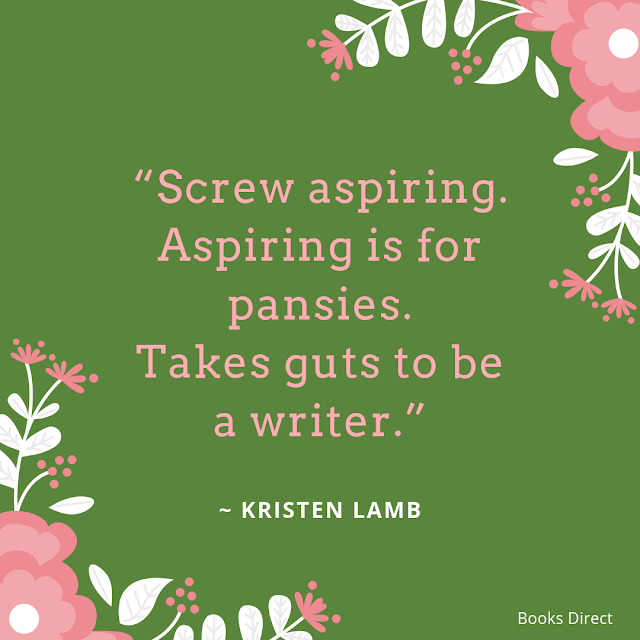 “Screw aspiring. Aspiring is for pansies. Takes guts to be a writer.”

~ KRISTEN LAMB

Books Direct